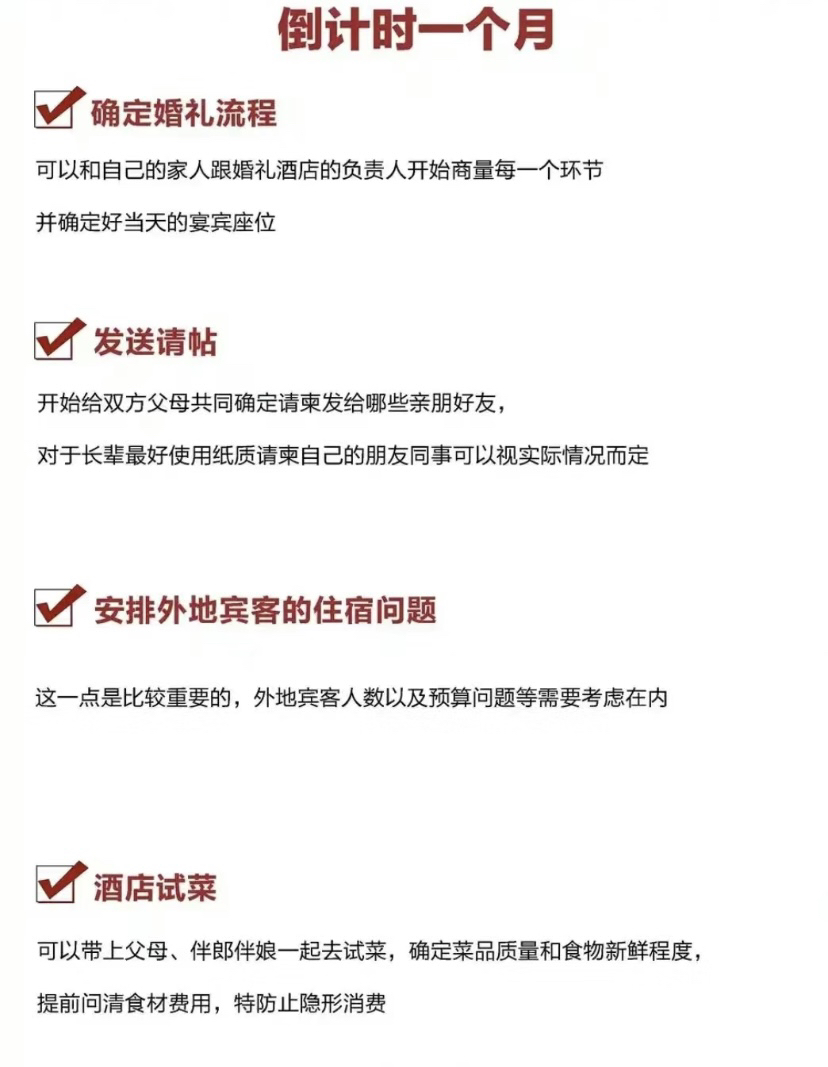 倒计时一个月

确定婚礼流程

可以和自己的家人跟婚礼酒店的负责人开始商量每一个环节

并确定好当天的宴宾座位

发送请帖

开始给双方父母共同确定请柬发给哪些亲朋好友，

对于长辈最好使用纸质请柬自己的朋友同事可以视实际情况而定

安排外地宾客的住宿问题

这一点是比较重要的，外地宾客人数以及预算问题等需要考虑在内

酒店试菜

可以带上父母、伴郎伴娘一起去试菜，确定菜品质量和食物新鲜程度，

提前问清食材费用，特防止隐形消费